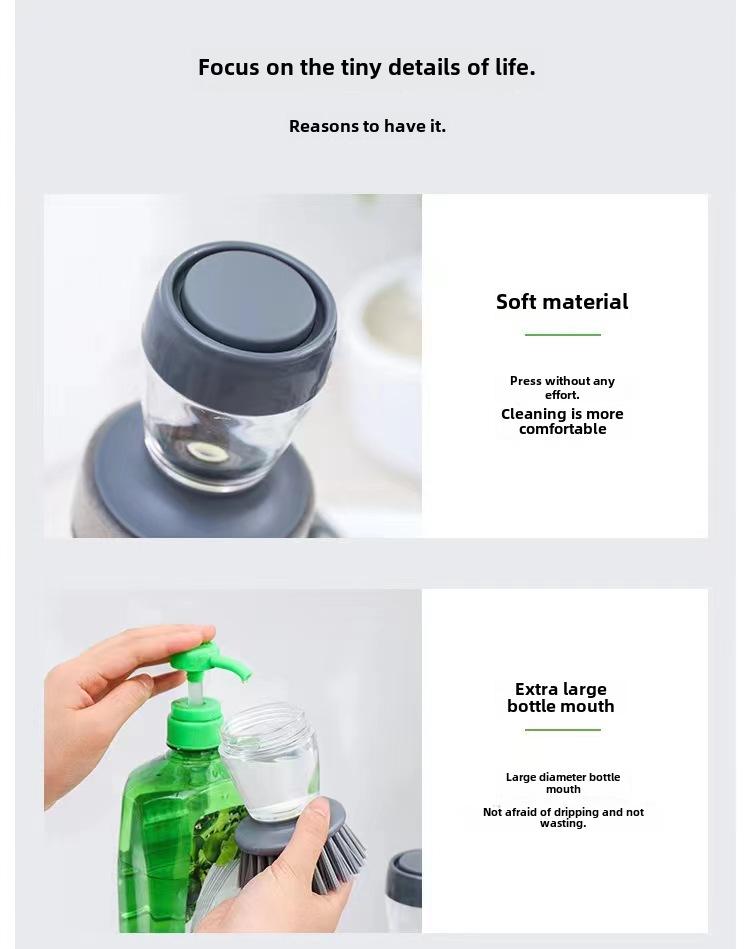 Focus on the tiny details of life.

Reasons to have it.

Soft material

Press without any effort.

Cleaning is more comfortable

Extra large bottle mouth

Large diameter bottle mouth

Not afraid of dripping and not wasting.